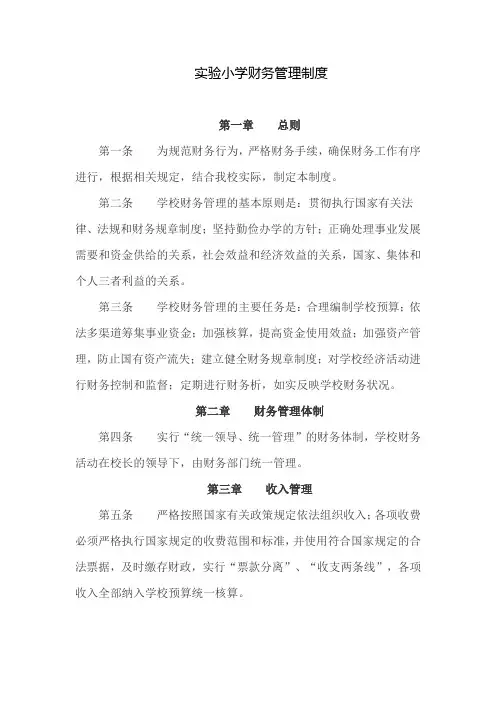 实验小学财务管理制度

第一章　　总则

第一条　　为规范财务行为，严格财务手续，确保财务工作有序进行，根据相关规定，结合我校实际，制定本制度。

第二条　　学校财务管理的基本原则是：贯彻执行国家有关法律、法规和财务规章制度；坚持勤俭办学的方针；正确处理事业发展需要和资金供给的关系，社会效益和经济效益的关系，国家、集体和个人三者利益的关系。

第三条　　学校财务管理的主要任务是：合理编制学校预算；依法多渠道筹集事业资金；加强核算，提高资金使用效益；加强资产管理，防止国有资产流失；建立健全财务规章制度；对学校经济活动进行财务控制和监督；定期进行财务析，如实反映学校财务状况。

第二章　　财务管理体制

第四条　　实行“统一领导、统一管理”的财务体制，学校财务活动在校长的领导下，由财务部门统一管理。

第三章　　收入管理

第五条　　严格按照国家有关政策规定依法组织收入；各项收费必须严格执行国家规定的收费范围和标准，并使用符合国家规定的合法票据，及时缴存财政，实行“票款分离”、“收支两条线”，各项收入全部纳入学校预算统一核算。